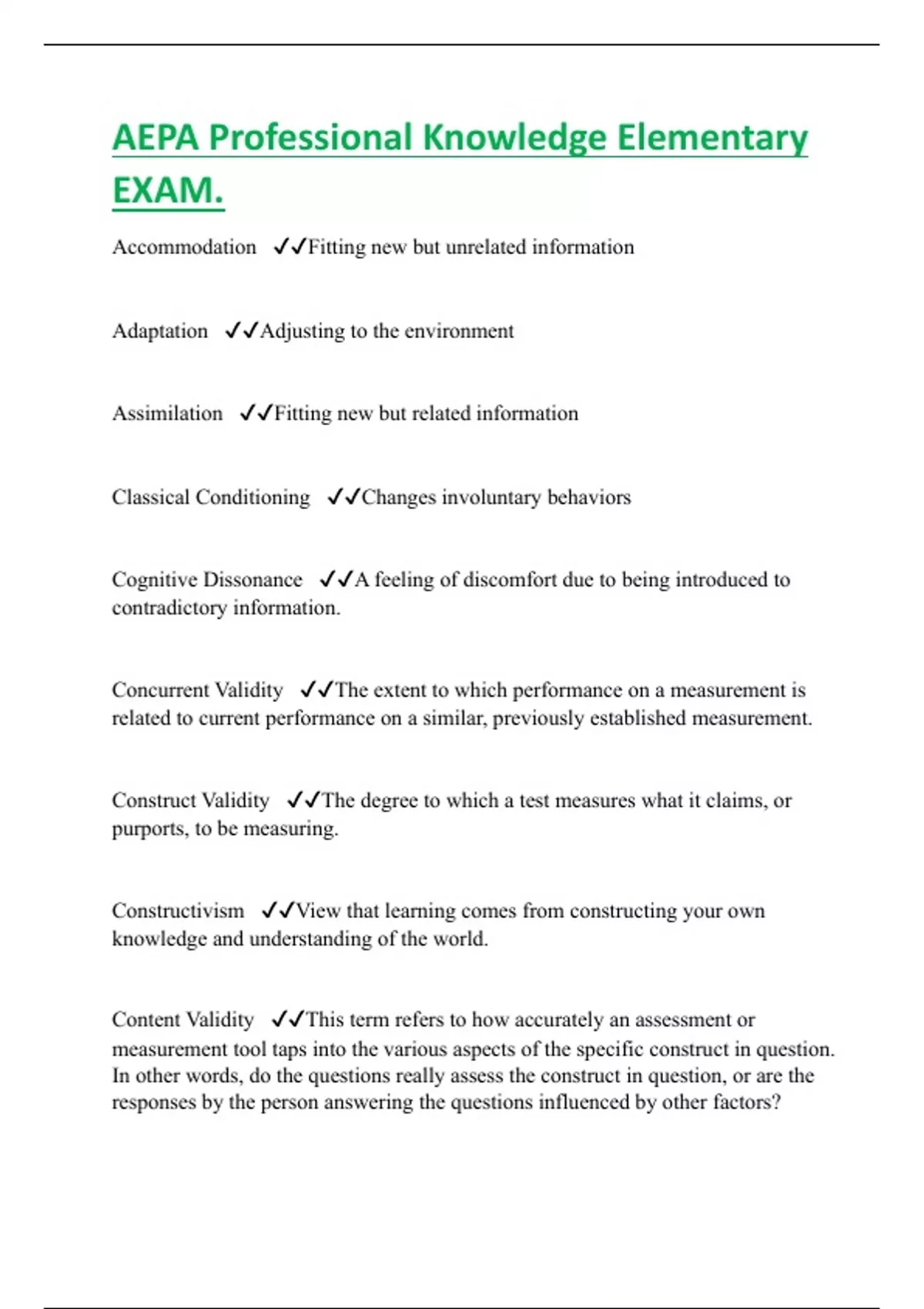 AEPA Professional Knowledge Elementary EXAM.

Accommodation ✓✓Fitting new but unrelated information

Adaptation ✓✓Adjusting to the environment

Assimilation ✓✓Fitting new but related information

Classical Conditioning ✓✓Changes involuntary behaviors

Cognitive Dissonance ✓✓A feeling of discomfort due to being introduced to contradictory information.

Concurrent Validity ✓✓The extent to which performance on a measurement is related to current performance on a similar, previously established measurement.

Construct Validity ✓✓The degree to which a test measures what it claims, or purports, to be measuring.

Constructivism ✓✓View that learning comes from constructing your own knowledge and understanding of the world.

Content Validity ✓✓This term refers to how accurately an assessment or measurement tool taps into the various aspects of the specific construct in question. In other words, do the questions really assess the construct in question, or are the responses by the person answering the questions influenced by other factors?